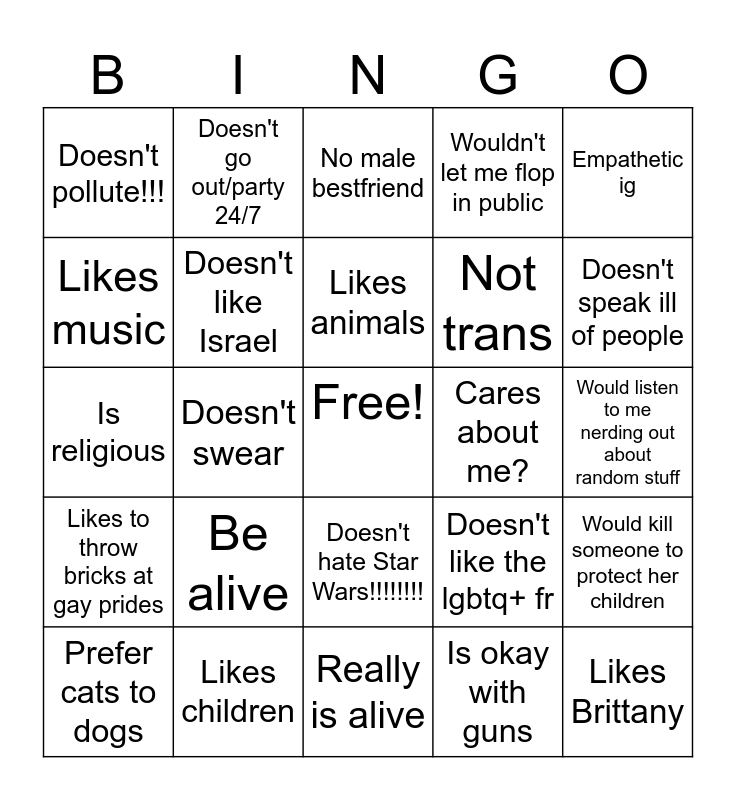 | B | I | N | G | O |
|---|---|---|---|---|
| Doesn't pollute!!! | Doesn't go out/party 24/7 | No male bestfriend | Wouldn't let me flop in public | Empathetic ig |
| Likes music | Doesn't like Israel | Likes animals | Not trans | Doesn't speak ill of people |
| Is religious | Doesn't swear | Free! | Cares about me? | Would listen to me nerding out about random stuff |
| Likes to throw bricks at gay prides | Be alive | Doesn't hate Star Wars!!!!!!!! | Doesn't like the lgbtq+ fr | Would kill someone to protect her children |
| Prefer cats to dogs | Likes children | Really is alive | Is okay with guns | Likes Brittany |